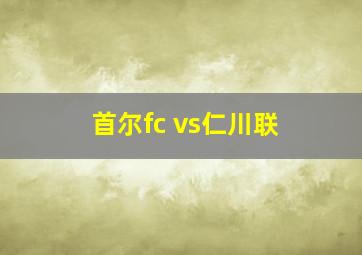 首尔fc vs仁川联